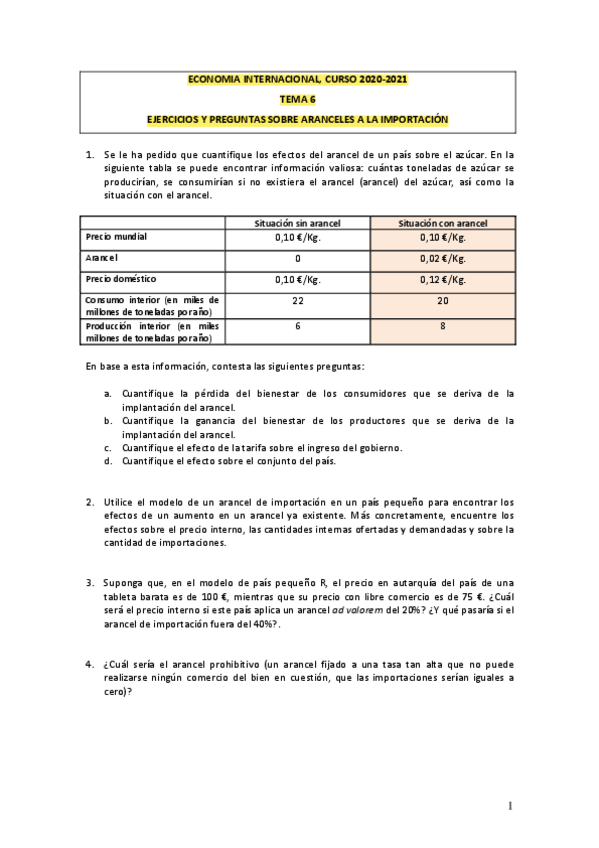 ECONOMIA INTERNACIONAL, CURSO 2020-2021

TEMA 6

EJERCICIOS Y PREGUNTAS SOBRE ARANCELES A LA IMPORTACIÓN

1. Se le ha pedido que cuantifique los efectos del arancel de un país sobre el azúcar. En la siguiente tabla se puede encontrar información valiosa: cuántas toneladas de azúcar se producirían, se consumirían si no existiera el arancel (arancel) del azúcar, así como la situación con el arancel.

| | Situación sin arancel | Situación con arancel |
|---|---|---|
| Precio mundial | 0,10 €/Kg. | 0,10 €/Kg. |
| Arancel | 0 | 0,02 €/Kg. |
| Precio doméstico | 0,10 €/Kg. | 0,12 €/Kg. |
| Consumo interior (en miles de millones de toneladas por año) | 22 | 20 |
| Producción interior (en miles millones de toneladas por año) | 6 | 8 |

En base a esta información, contesta las siguientes preguntas:

a. Cuantifique la pérdida del bienestar de los consumidores que se deriva de la implantación del arancel.
b. Cuantifique la ganancia del bienestar de los productores que se deriva de la implantación del arancel.
c. Cuantifique el efecto de la tarifa sobre el ingreso del gobierno.
d. Cuantifique el efecto sobre el conjunto del país.

2. Utilice el modelo de un arancel de importación en un país pequeño para encontrar los efectos de un aumento en un arancel ya existente. Más concretamente, encuentre los efectos sobre el precio interno, las cantidades internas ofertadas y demandadas y sobre la cantidad de importaciones.

3. Suponga que, en el modelo de país pequeño R, el precio en autarquía del país de una tableta barata es de 100 €, mientras que su precio con libre comercio es de 75 €. ¿Cuál será el precio interno si este país aplica un arancel ad valorem del 20%? ¿Y qué pasaría si el arancel de importación fuera del 40%?.

4. ¿Cuál sería el arancel prohibitivo (un arancel fijado a una tasa tan alta que no puede realizarse ningún comercio del bien en cuestión, que las importaciones serían iguales a cero)?

1